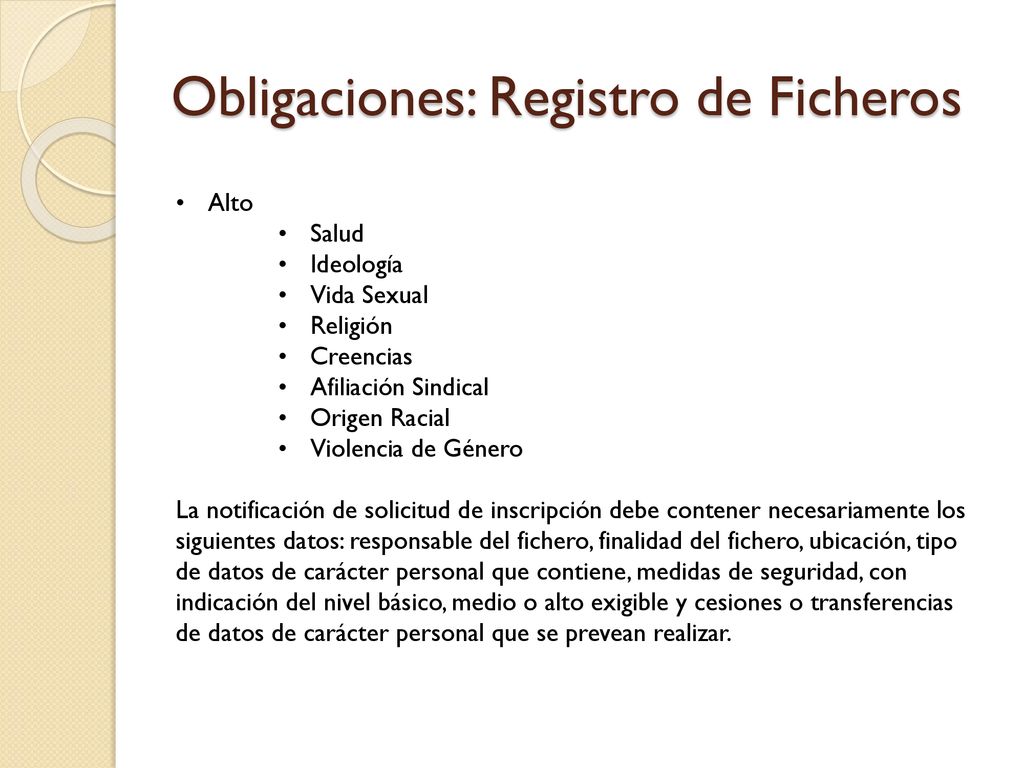 Obligaciones: Registro de Ficheros

• Alto
  • Salud
  • Ideología
  • Vida Sexual
  • Religión
  • Creencias
  • Afiliación Sindical
  • Origen Racial
  • Violencia de Género

La notificación de solicitud de inscripción debe contener necesariamente los siguientes datos: responsable del fichero, finalidad del fichero, ubicación, tipo de datos de carácter personal que contiene, medidas de seguridad, con indicación del nivel básico, medio o alto exigible y cesiones o transferencias de datos de carácter personal que se prevean realizar.